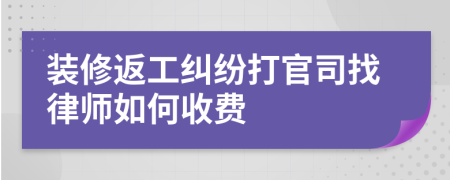 装修返工纠纷打官司找律师如何收费